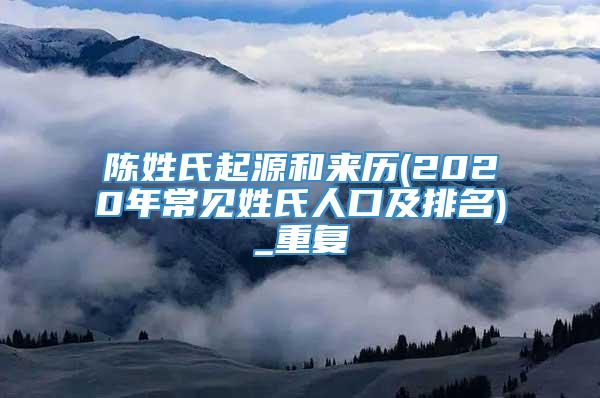 陈姓氏起源和来历(2020年常见姓氏人口及排名)_重复